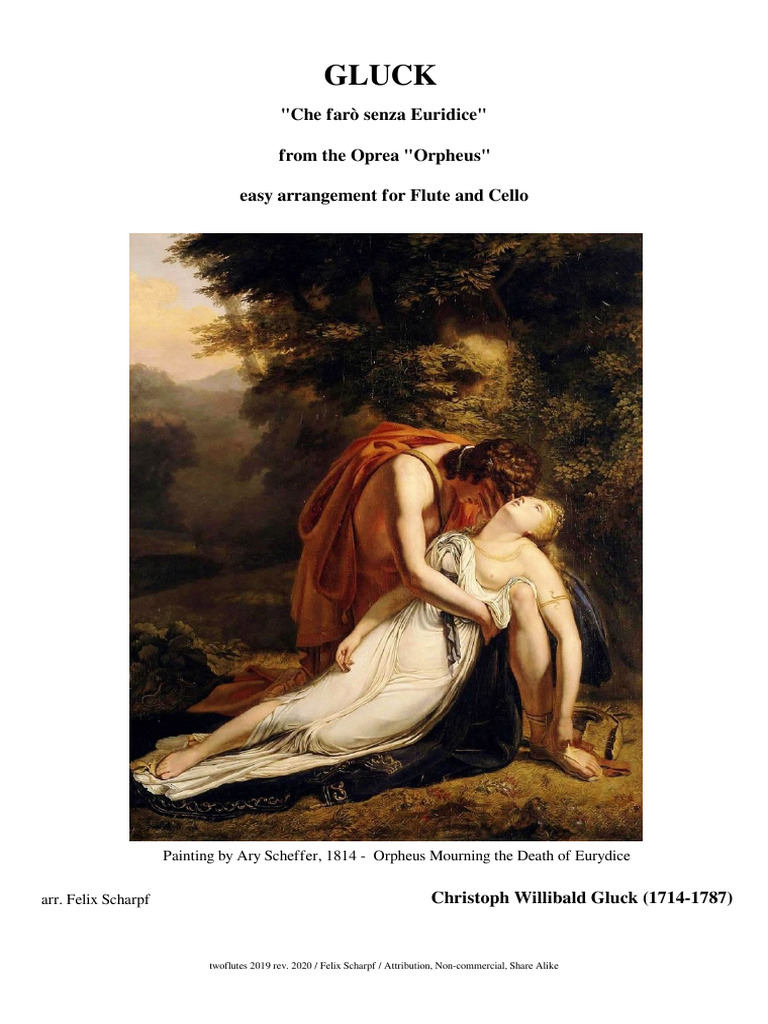 GLUCK

"Che farò senza Euridice"

from the Oprea "Orpheus"

easy arrangement for Flute and Cello

Painting by Ary Scheffer, 1814 - Orpheus Mourning the Death of Eurydice

arr. Felix Scharpf

Christoph Willibald Gluck (1714-1787)

twoflutes 2019 rev. 2020 / Felix Scharpf / Attribution, Non-commercial, Share Alike